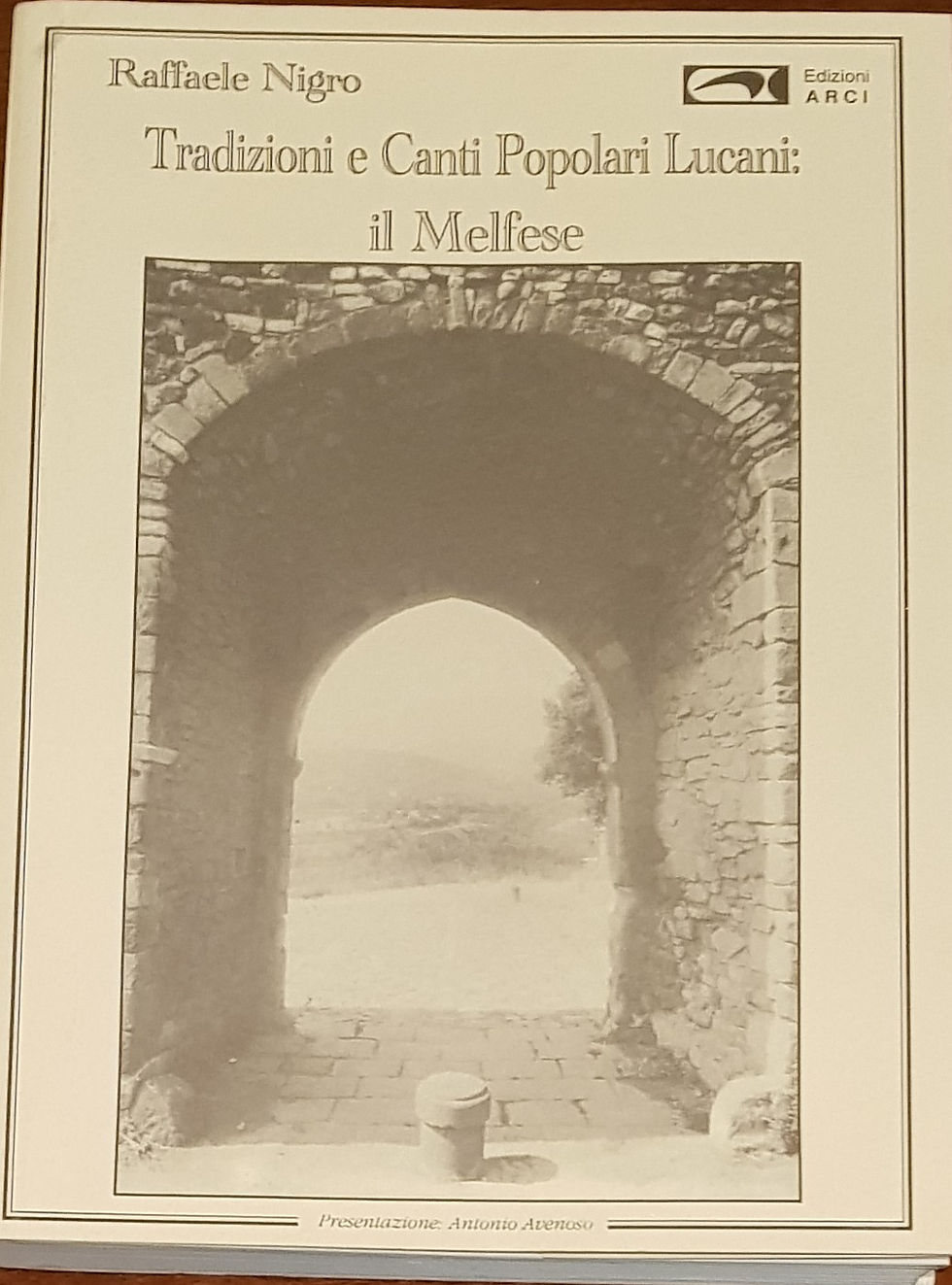 Raffaele Nigro

Edizioni ARCI

Tradizioni e Canti Popolari Lucani: il Melfese

Presentazione: Antonio Avenoso